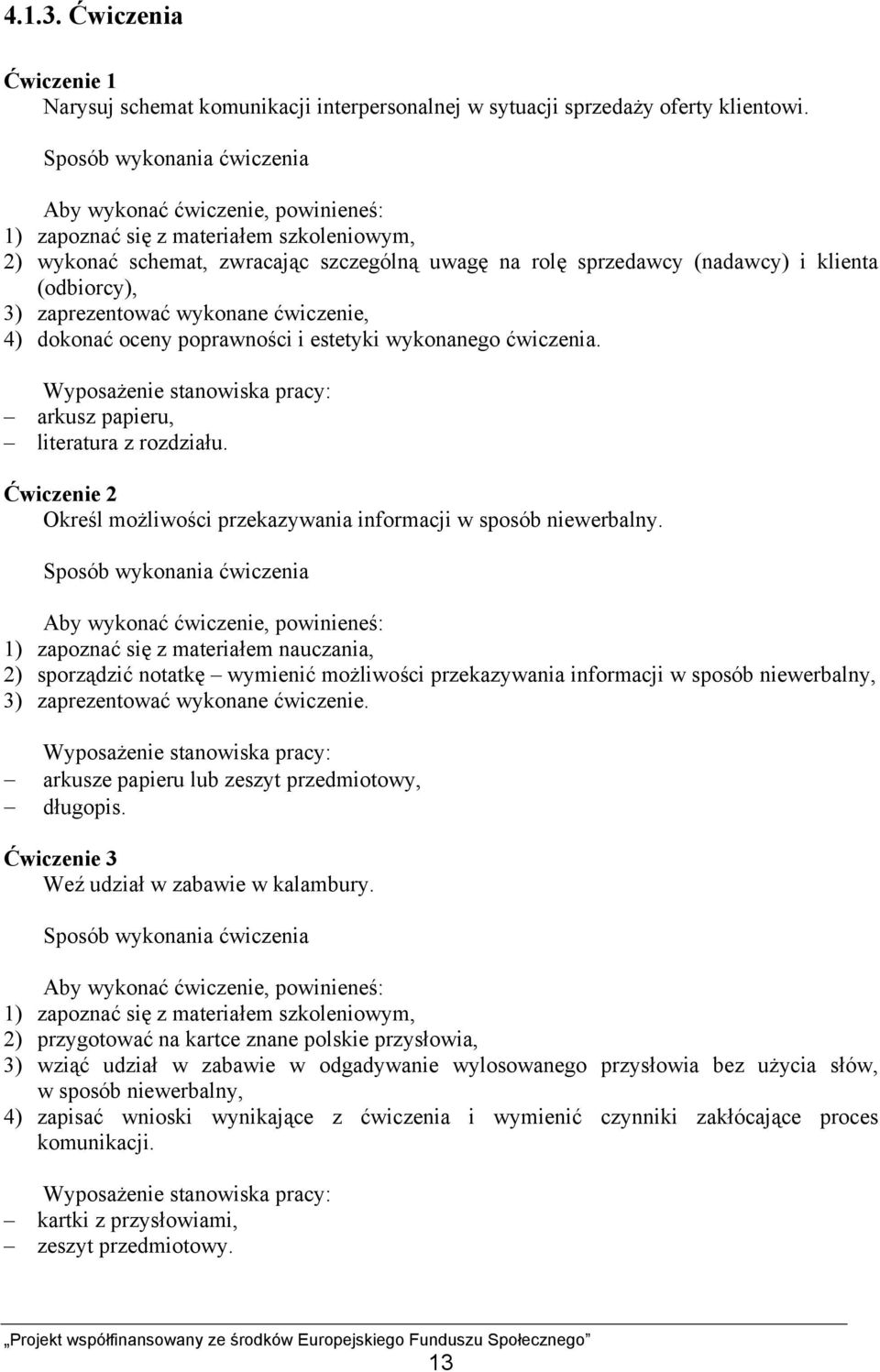 4.1.3. Ćwiczenia

Ćwiczenie 1
Narysuj schemat komunikacji interpersonalnej w sytuacji sprzedaży oferty klientowi.

Sposób wykonania ćwiczenia

Aby wykonać ćwiczenie, powinieneś:
1) zapoznać się z materiałem szkoleniowym,
2) wykonać schemat, zwracając szczególną uwagę na rolę sprzedawcy (nadawcy) i klienta (odbiorcy),
3) zaprezentować wykonane ćwiczenie,
4) dokonać oceny poprawności i estetyki wykonanego ćwiczenia.

Wyposażenie stanowiska pracy:
– arkusz papieru,
– literatura z rozdziału.

Ćwiczenie 2
Określ możliwości przekazywania informacji w sposób niewerbalny.

Sposób wykonania ćwiczenia

Aby wykonać ćwiczenie, powinieneś:
1) zapoznać się z materiałem nauczania,
2) sporządzić notatkę – wymienić możliwości przekazywania informacji w sposób niewerbalny,
3) zaprezentować wykonane ćwiczenie.

Wyposażenie stanowiska pracy:
– arkusze papieru lub zeszyt przedmiotowy,
– długopis.

Ćwiczenie 3
Weź udział w zabawie w kalambury.

Sposób wykonania ćwiczenia

Aby wykonać ćwiczenie, powinieneś:
1) zapoznać się z materiałem szkoleniowym,
2) przygotować na kartce znane polskie przysłowia,
3) wziąć udział w zabawie w odgadywanie wylosowanego przysłowia bez użycia słów, w sposób niewerbalny,
4) zapisać wnioski wynikające z ćwiczenia i wymienić czynniki zakłócające proces komunikacji.

Wyposażenie stanowiska pracy:
– kartki z przysłowiami,
– zeszyt przedmiotowy.

„Projekt współfinansowany ze środków Europejskiego Funduszu Społecznego”
13